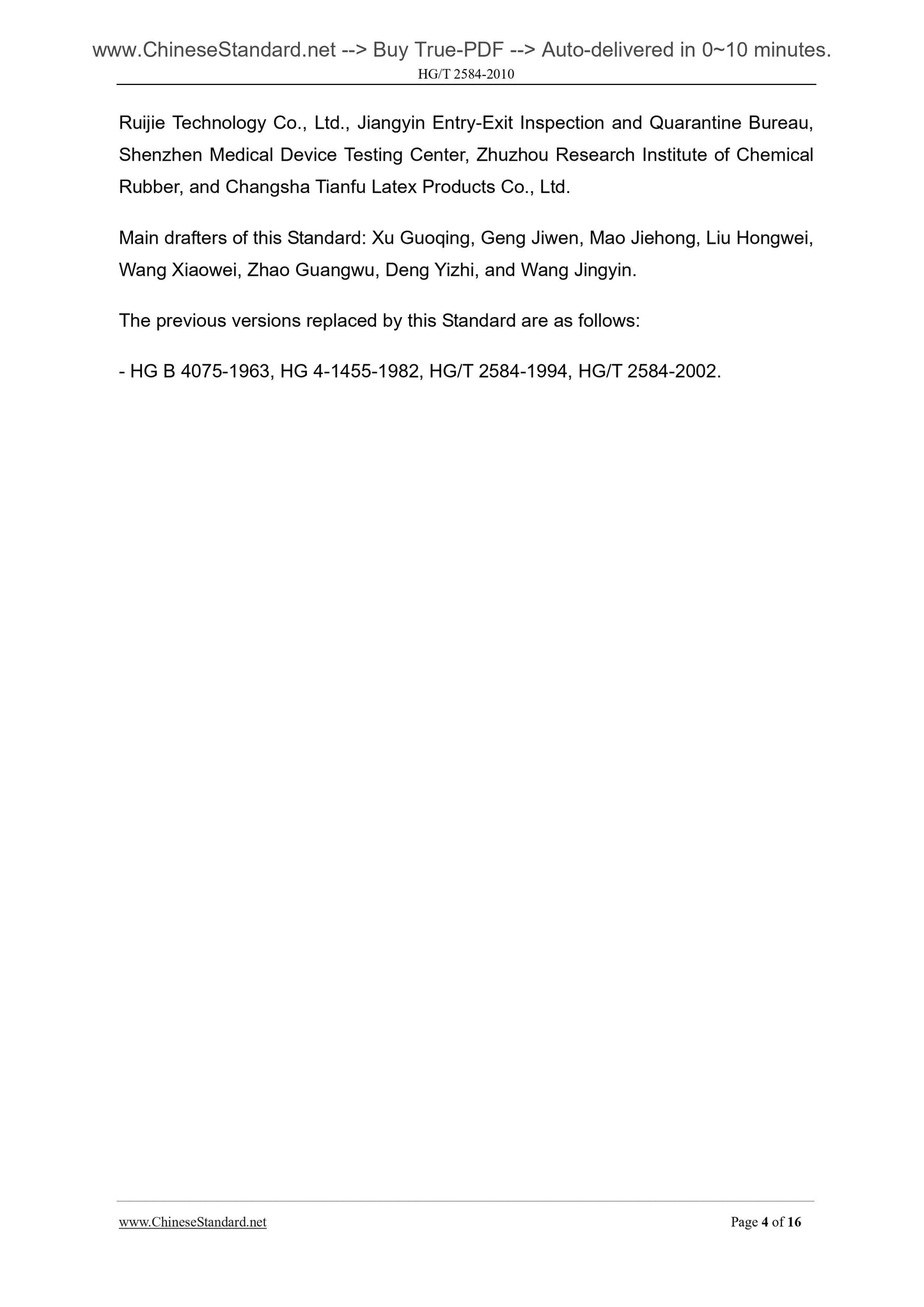 www.ChineseStandard.net --> Buy True-PDF --> Auto-delivered in 0~10 minutes.

HG/T 2584-2010

Ruijie Technology Co., Ltd., Jiangyin Entry-Exit Inspection and Quarantine Bureau, Shenzhen Medical Device Testing Center, Zhuzhou Research Institute of Chemical Rubber, and Changsha Tianfu Latex Products Co., Ltd.

Main drafters of this Standard: Xu Guoqing, Geng Jiwen, Mao Jiehong, Liu Hongwei, Wang Xiaowei, Zhao Guangwu, Deng Yizhi, and Wang Jingyin.

The previous versions replaced by this Standard are as follows:

- HG B 4075-1963, HG 4-1455-1982, HG/T 2584-1994, HG/T 2584-2002.

www.ChineseStandard.net

Page 4 of 16